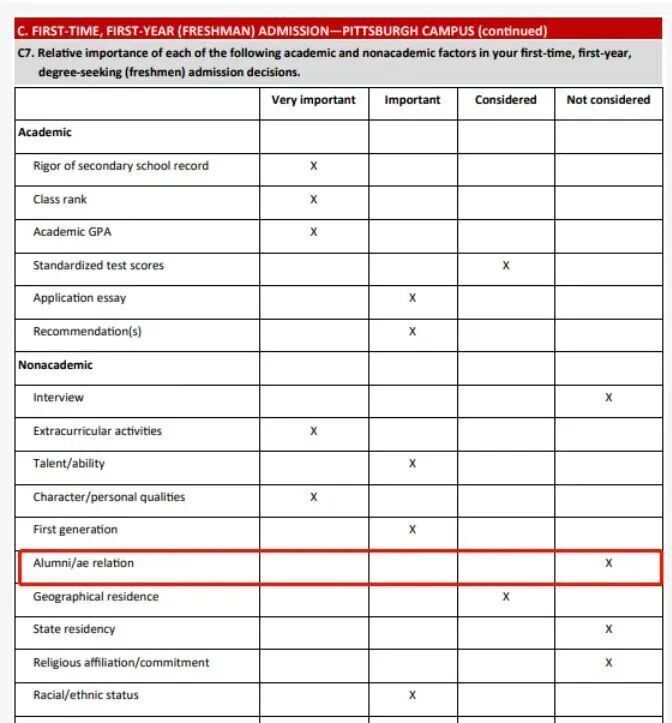 C. FIRST-TIME, FIRST-YEAR (FRESHMAN) ADMISSION—PITTSBURGH CAMPUS (continued)

C7. Relative importance of each of the following academic and nonacademic factors in your first-time, first-year, degree-seeking (freshmen) admission decisions.

| | Very important | Important | Considered | Not considered |
|---|---|---|---|---|
| Academic | | | | |
| Rigor of secondary school record | X | | | |
| Class rank | X | | | |
| Academic GPA | X | | | |
| Standardized test scores | | | X | |
| Application essay | | X | | |
| Recommendation(s) | | X | | |
| Nonacademic | | | | |
| Interview | | | | X |
| Extracurricular activities | X | | | |
| Talent/ability | | X | | |
| Character/personal qualities | X | | | |
| First generation | | X | | |
| Alumni/ae relation | | | | X |
| Geographical residence | | | X | |
| State residency | | | | X |
| Religious affiliation/commitment | | | | X |
| Racial/ethnic status | | X | | |